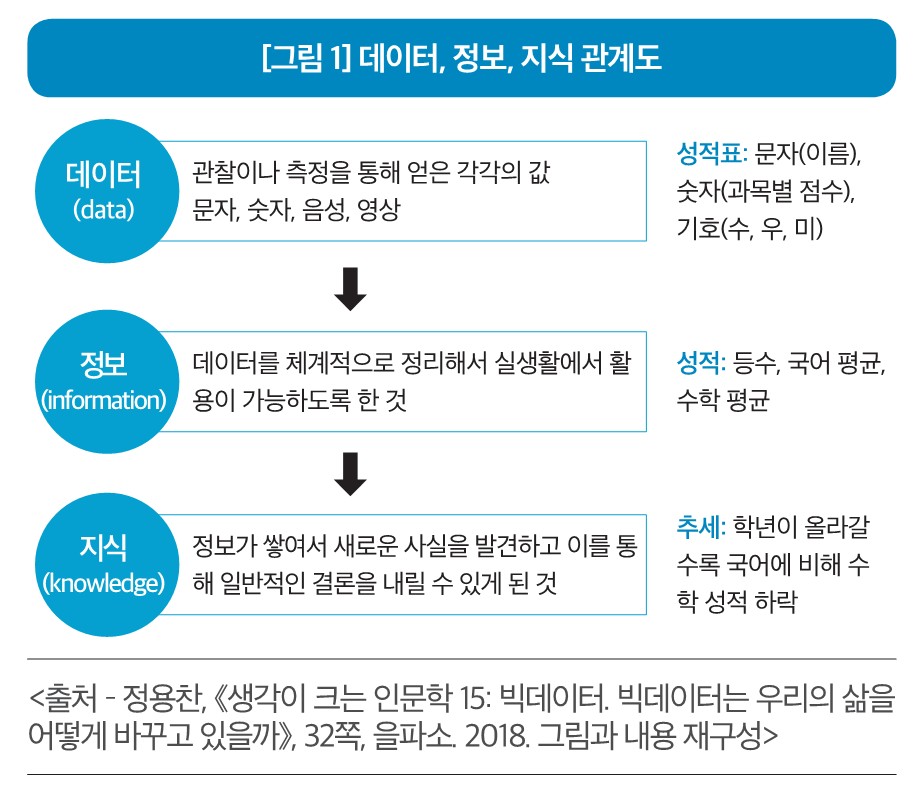 [그림 1] 데이터, 정보, 지식 관계도

데이터
(data)

관찰이나 측정을 통해 얻은 각각의 값
문자, 숫자, 음성, 영상

성적표: 문자(이름), 숫자(과목별 점수), 기호(수, 우, 미)

정보
(information)

데이터를 체계적으로 정리해서 실생활에서 활용이 가능하도록 한 것

성적: 등수, 국어 평균, 수학 평균

지식
(knowledge)

정보가 쌓여서 새로운 사실을 발견하고 이를 통해 일반적인 결론을 내릴 수 있게 된 것

추세: 학년이 올라갈수록 국어에 비해 수학 성적 하락

<출처 - 정용찬, 《생각이 크는 인문학 15: 빅데이터. 빅데이터는 우리의 삶을 어떻게 바꾸고 있을까》, 32쪽, 을파소. 2018. 그림과 내용 재구성>